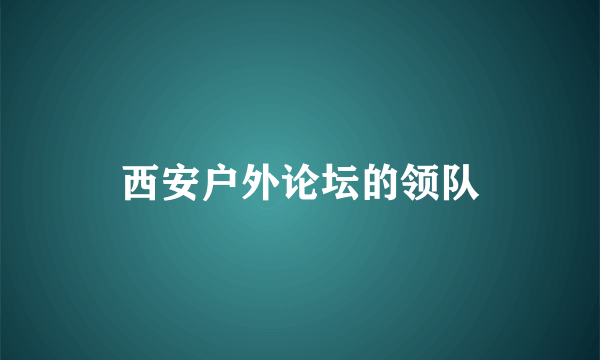 西安户外论坛的领队